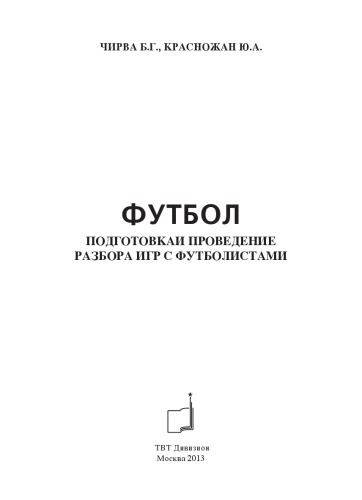 ЧИРВА Б.Г., КРАСНОЖАН Ю.А.

ФУТБОЛ

ПОДГОТОВКАИ ПРОВЕДЕНИЕ
РАЗБОРА ИГР С ФУТБОЛИСТАМИ

ТВТ Дивизион
Москва 2013